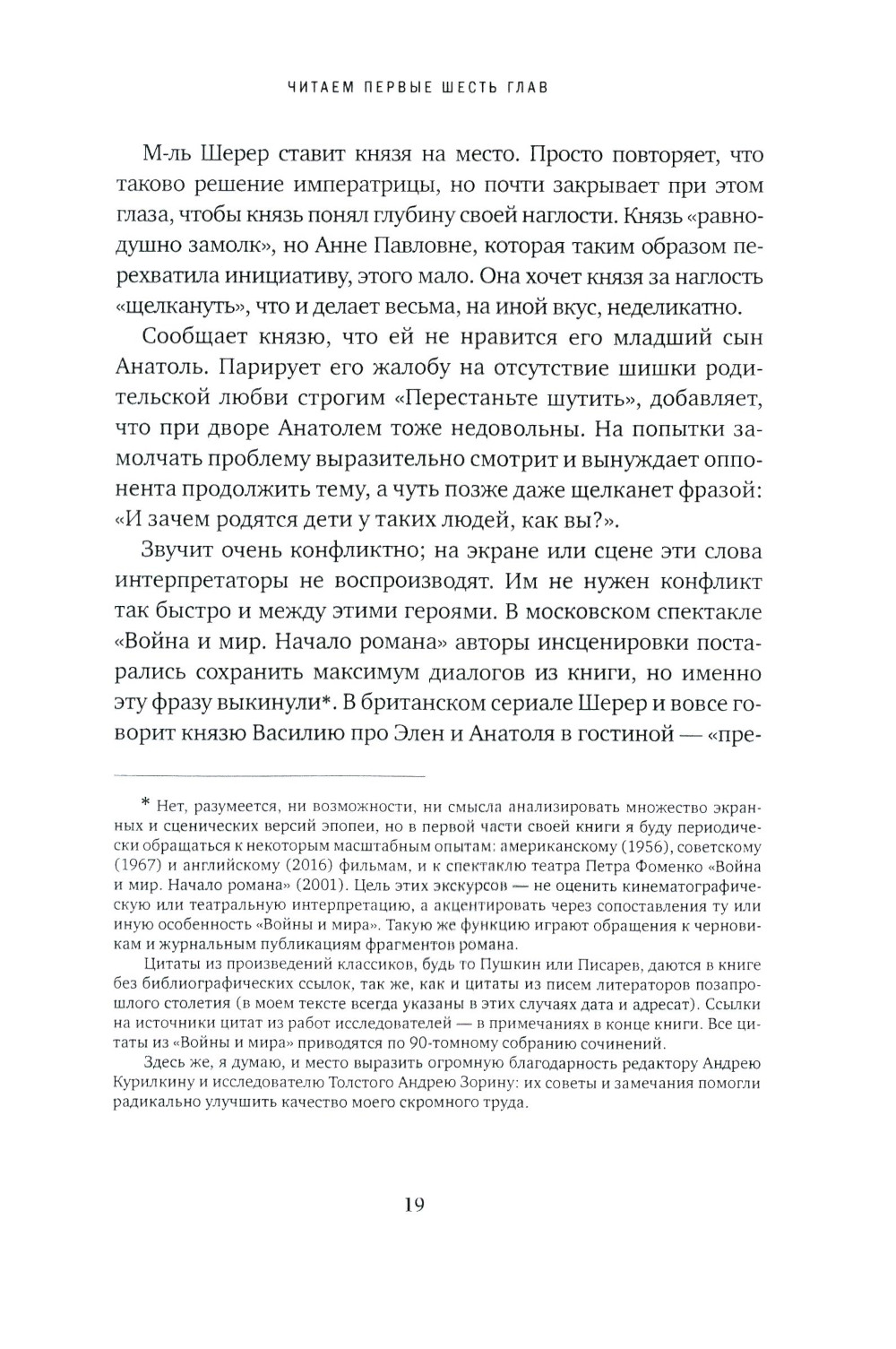 ЧИТАЕМ ПЕРВЫЕ ШЕСТЬ ГЛАВ

М-ль Шерер ставит князя на место. Просто повторяет, что таково решение императрицы, но почти закрывает при этом глаза, чтобы князь понял глубину своей наглости. Князь «равнодушно замолк», но Анне Павловне, которая таким образом перехватила инициативу, этого мало. Она хочет князя за наглость «щелкануть», что и делает весьма, на иной вкус, неделикатно.

Сообщает князю, что ей не нравится его младший сын Анатоль. Парирует его жалобу на отсутствие шишки родительской любви строгим «Перестаньте шутить», добавляет, что при дворе Анатолем тоже недовольны. На попытки замолчать проблему выразительно смотрит и вынуждает оппонента продолжить тему, а чуть позже даже щелканет фразой: «И зачем родятся дети у таких людей, как вы?».

Звучит очень конфликтно; на экране или сцене эти слова интерпретаторы не воспроизводят. Им не нужен конфликт так быстро и между этими героями. В московском спектакле «Война и мир. Начало романа» авторы инсценировки постарались сохранить максимум диалогов из книги, но именно эту фразу выкинули*. В британском сериале Шерер и вовсе говорит князю Василию про Элен и Анатоля в гостиной — «пре-

* Нет, разумеется, ни возможности, ни смысла анализировать множество экранных и сценических версий эпопеи, но в первой части своей книги я буду периодически обращаться к некоторым масштабным опытам: американскому (1956), советскому (1967) и английскому (2016) фильмам, и к спектаклю театра Петра Фоменко «Война и мир. Начало романа» (2001). Цель этих экскурсов — не оценить кинематографическую или театральную интерпретацию, а акцентировать через сопоставления ту или иную особенность «Войны и мира». Такую же функцию играют обращения к черновикам и журнальным публикациям фрагментов романа.

Цитаты из произведений классиков, будь то Пушкин или Писарев, даются в книге без библиографических ссылок, так же, как и цитаты из писем литераторов позапрошлого столетия (в моем тексте всегда указаны в этих случаях дата и адресат). Ссылки на источники цитат из работ исследователей — в примечаниях в конце книги. Все цитаты из «Войны и мира» приводятся по 90-томному собранию сочинений.

Здесь же, я думаю, и место выразить огромную благодарность редактору Андрею Курилкину и исследователю Толстого Андрею Зорину: их советы и замечания помогли радикально улучшить качество моего скромного труда.

19